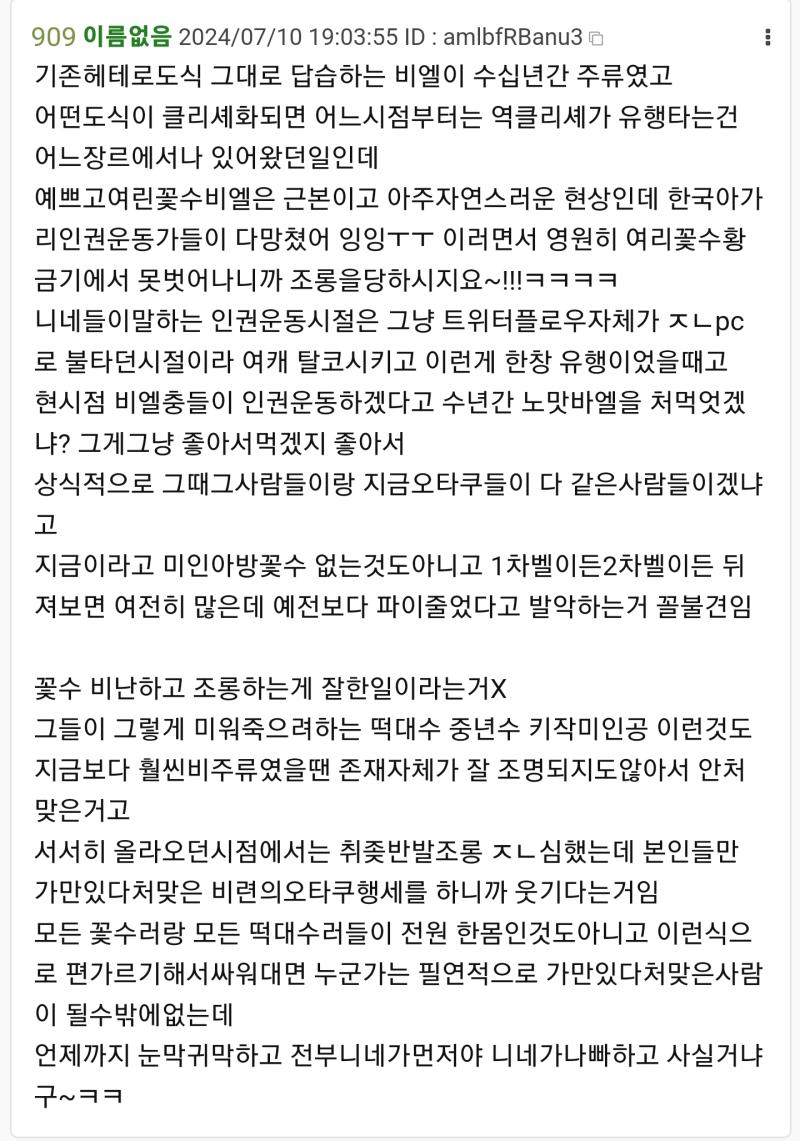 909 이름없음 2024/07/10 19:03:55 ID : amlbfRBanu3

기존헤테로도식 그대로 답습하는 비엘이 수십년간 주류였고
어떤도식이 클리셰화되면 어느시점부터는 역클리셰가 유행타는건 어느장르에서나 있어왔던일인데
예쁘고여린꽃수비엘은 근본이고 아주자연스러운 현상인데 한국아가리인권운동가들이 다망쳤어 잉잉ㅜㅜ 이러면서 영원히 여리꽃수황금기에서 못벗어나니까 조롱을당하시지요~!!!ㅋㅋㅋㅋ
니네들이말하는 인권운동시절은 그냥 트위터플로우자체가 ㅈㄴpc로 불타던시절이라 여캐 탈코시키고 이런게 한창 유행이었을때고
현시점 비엘충들이 인권운동하겠다고 수년간 노맛바엘을 처먹엇겠냐? 그게그냥 좋아서먹겠지 좋아서
상식적으로 그때그사람들이랑 지금오타쿠들이 다 같은사람들이겠냐고
지금이라고 미인아방꽃수 없는것도아니고 1차벨이든2차벨이든 뒤져보면 여전히 많은데 예전보다 파이줄었다고 발악하는거 꼴불견임

꽃수 비난하고 조롱하는게 잘한일이라는거X
그들이 그렇게 미워죽으려하는 떡대수 중년수 키작미인공 이런것도 지금보다 훨씬비주류였을땐 존재자체가 잘 조명되지도않아서 안처맞은거고
서서히 올라오던시점에서는 취좆반발조롱 ㅈㄴ심했는데 본인들만 가만있다처맞은 비련의오타쿠행세를 하니까 웃기다는거임
모든 꽃수러랑 모든 떡대수러들이 전원 한몸인것도아니고 이런식으로 편가르기해서싸워대면 누군가는 필연적으로 가만있다처맞은사람이 될수밖에없는데
언제까지 눈막귀막하고 전부니네가먼저야 니네가나빠하고 사실거냐구~ㅋㅋ